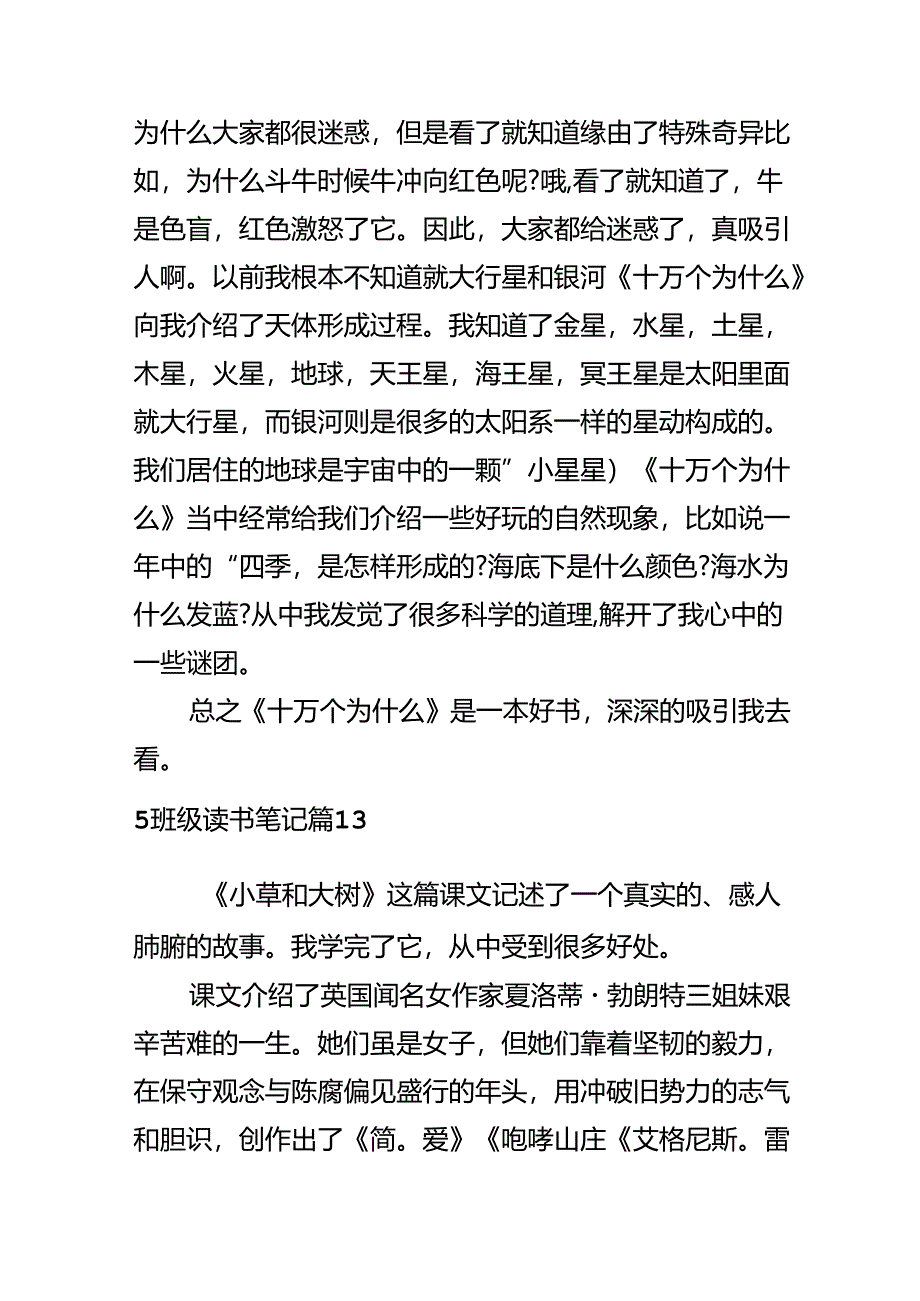 为什么大家都很迷惑，但是看了就知道缘由了特殊奇异比如，为什么斗牛时候牛冲向红色呢?哦,看了就知道了，牛是色盲，红色激怒了它。因此，大家都给迷惑了，真吸引人啊。以前我根本不知道就大行星和银河《十万个为什么》向我介绍了天体形成过程。我知道了金星，水星，土星，木星，火星，地球，天王星，海王星，冥王星是太阳里面就大行星，而银河则是很多的太阳系一样的星动构成的。我们居住的地球是宇宙中的一颗”小星星）《十万个为什么》当中经常给我们介绍一些好玩的自然现象，比如说一年中的“四季，是怎样形成的?海底下是什么颜色?海水为什么发蓝?从中我发觉了很多科学的道理,解开了我心中的一些谜团。

总之《十万个为什么》是一本好书，深深的吸引我去看。

5班级读书笔记篇13

《小草和大树》这篇课文记述了一个真实的、感人肺腑的故事。我学完了它，从中受到很多好处。

课文介绍了英国闻名女作家夏洛蒂·勃朗特三姐妹艰辛苦难的一生。她们虽是女子，但她们靠着坚韧的毅力，在保守观念与陈腐偏见盛行的年头，用冲破旧势力的志气和胆识，创作出了《简。爱》《咆哮山庄《艾格尼斯。雷